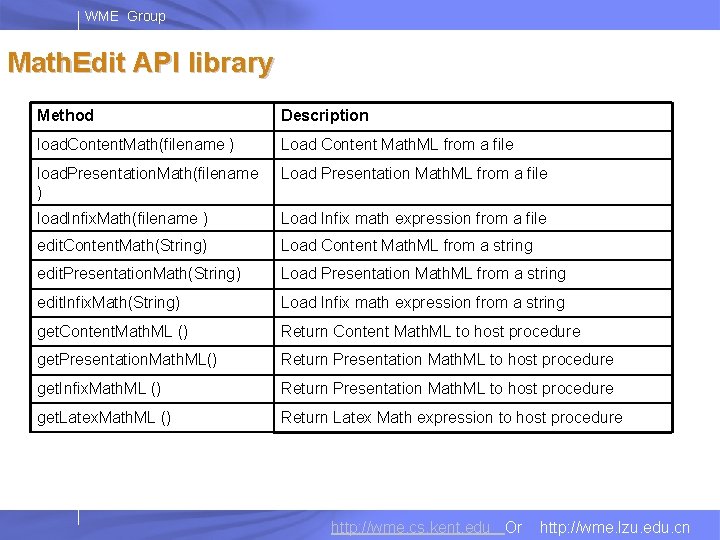 WME Group

MathEdit API library

| Method | Description |
|---|---|
| loadContentMath(filename ) | Load Content MathML from a file |
| loadPresentationMath(filename ) | Load Presentation MathML from a file |
| loadInfixMath(filename ) | Load Infix math expression from a file |
| editContentMath(String) | Load Content MathML from a string |
| editPresentationMath(String) | Load Presentation MathML from a string |
| editInfixMath(String) | Load Infix math expression from a string |
| getContentMathML () | Return Content MathML to host procedure |
| getPresentationMathML() | Return Presentation MathML to host procedure |
| getInfixMathML () | Return Presentation MathML to host procedure |
| getLatexMathML () | Return Latex Math expression to host procedure |

http://wme.cs.kent.edu Or http://wme.lzu.edu.cn